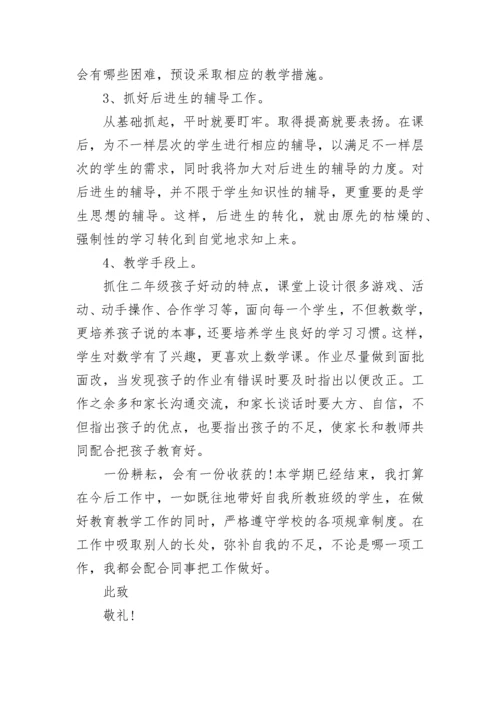 会有哪些困难，预设采取相应的教学措施。

3、抓好后进生的辅导工作。

从基础抓起，平时就要盯牢。取得提高就要表扬。在课后，为不一样层次的学生进行相应的辅导，以满足不一样层次的学生的需求，同时我将加大对后进生的辅导的力度。对后进生的辅导，并不限于学生知识性的辅导，更重要的是学生思想的辅导。这样，后进生的转化，就由原先的枯燥的、强制性的学习转化到自觉地求知上来。

4、教学手段上。

抓住二年级孩子好动的特点，课堂上设计很多游戏、活动、动手操作、合作学习等，面向每一个学生，不但教数学，更培养孩子说的本事，还要培养学生良好的学习习惯。这样，学生对数学有了兴趣，更喜欢上数学课。作业尽量做到面批面改，当发现孩子的作业有错误时要及时指出以便改正。工作之余多和家长沟通交流，和家长谈话时要大方、自信，不但指出孩子的优点，也要指出孩子的不足，使家长和教师共同配合把孩子教育好。

一份耕耘，会有一份收获的!本学期已经结束，我打算在今后工作中，一如既往地带好自我所教班级的学生，在做好教育教学工作的同时，严格遵守学校的各项规章制度。在工作中吸取别人的长处，弥补自我的不足，不论是哪一项工作，我都会配合同事把工作做好。

此致

敬礼!